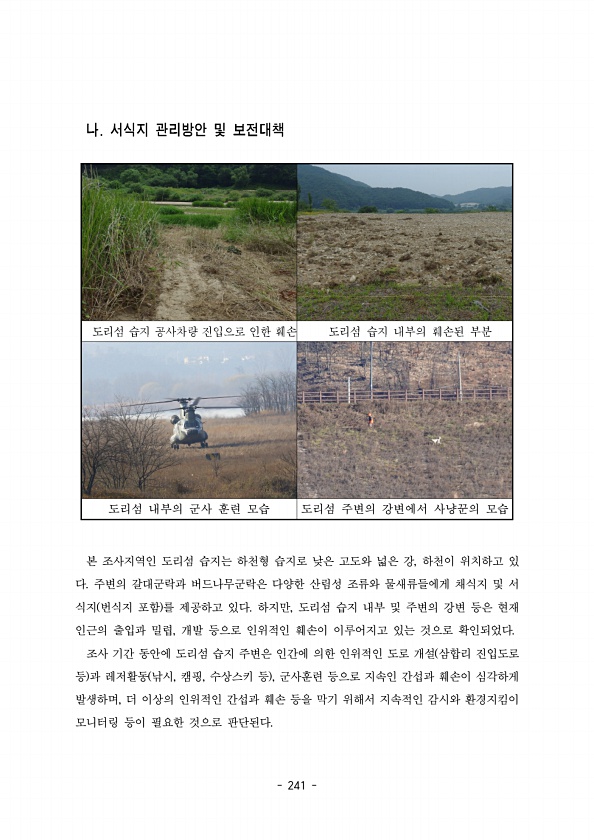 나. 서식지 관리방안 및 보전대책

| 도리섬 습지 공사차량 진입으로 인한 훼손 | 도리섬 습지 내부의 훼손된 부분 |
|---|---|
| 도리섬 내부의 군사 훈련 모습 | 도리섬 주변의 강변에서 사냥꾼의 모습 |

본 조사지역인 도리섬 습지는 하천형 습지로 낮은 고도와 넓은 강, 하천이 위치하고 있다. 주변의 갈대군락과 버드나무군락은 다양한 산림성 조류와 물새류들에게 채식지 및 서식지(번식지 포함)를 제공하고 있다. 하지만, 도리섬 습지 내부 및 주변의 강변 등은 현재 인근의 출입과 밀렵, 개발 등으로 인위적인 훼손이 이루어지고 있는 것으로 확인되었다.

조사 기간 동안에 도리섬 습지 주변은 인간에 의한 인위적인 도로 개설(삼합리 진입도로 등)과 레저활동(낚시, 캠핑, 수상스키 등), 군사훈련 등으로 지속인 간섭과 훼손이 심각하게 발생하며, 더 이상의 인위적인 간섭과 훼손 등을 막기 위해서 지속적인 감시와 환경지킴이 모니터링 등이 필요한 것으로 판단된다.

- 241 -